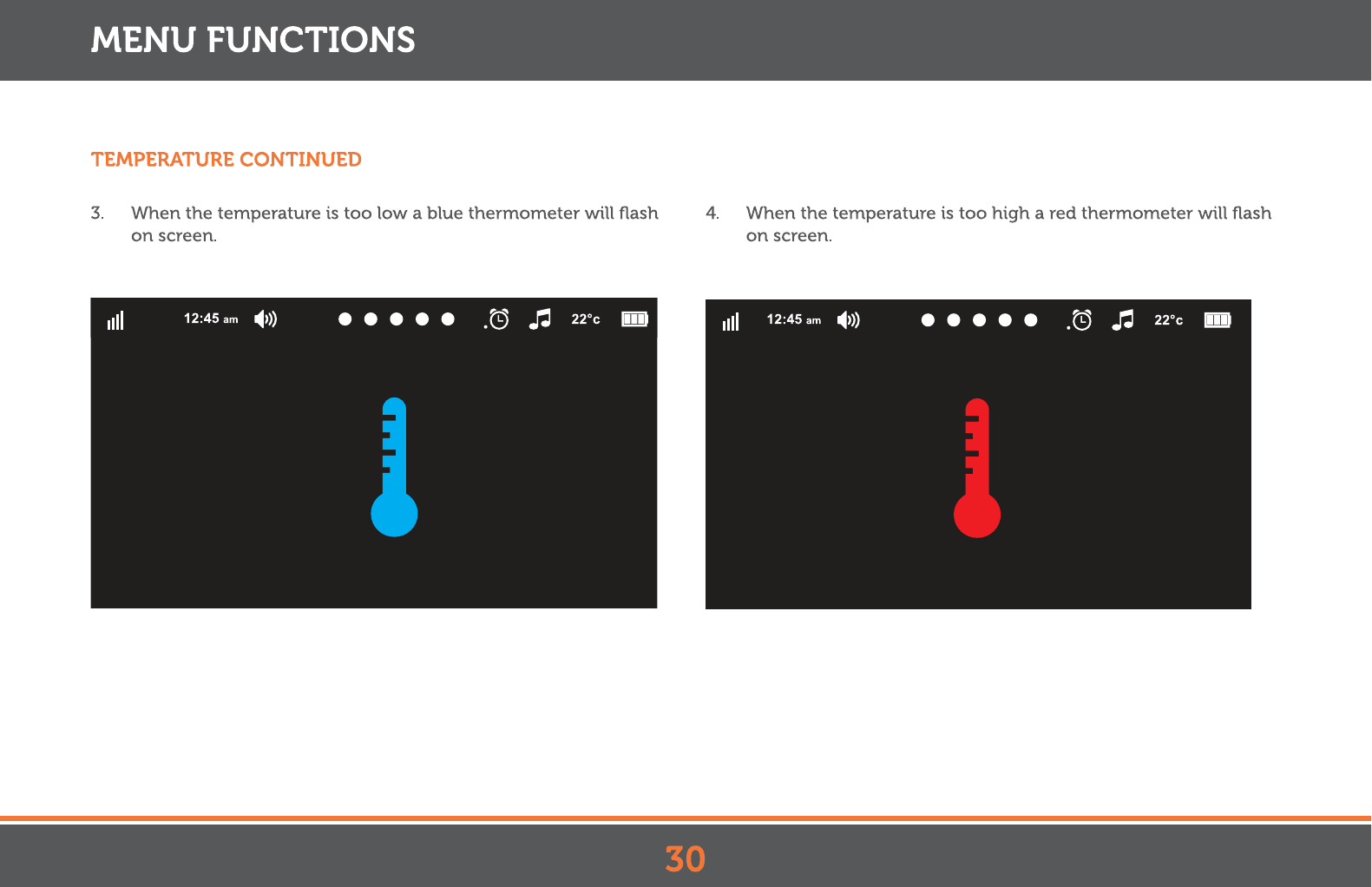 MENU FUNCTIONS

TEMPERATURE CONTINUED

3. When the temperature is too low a blue thermometer will flash on screen.

12:45 am

22°c

4. When the temperature is too high a red thermometer will flash on screen.

12:45 am

22°c

30